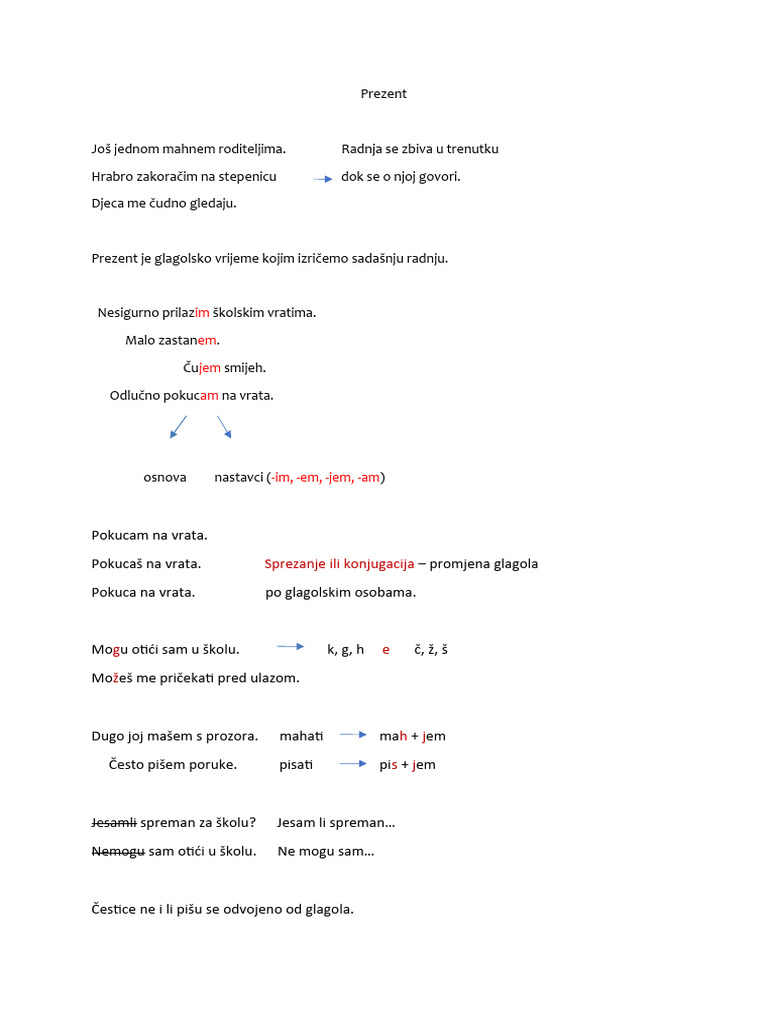 Prezent

Još jednom mahnem roditeljima. Radnja se zbiva u trenutku

Hrabro zakoračim na stepenicu → dok se o njoj govori.

Djeca me čudno gledaju.

Prezent je glagolsko vrijeme kojim izričemo sadašnju radnju.

Nesigurno prilazim školskim vratima.

Malo zastanem.

Čujem smijeh.

Odlučno pokucam na vrata.

osnova nastavci (-im, -em, -jem, -am)

Pokucam na vrata.

Pokucaš na vrata. Sprezanje ili konjugacija – promjena glagola

Pokuca na vrata. po glagolskim osobama.

Mogu otići sam u školu. → k, g, h e č, ž, š

Možeš me pričekati pred ulazom.

Dugo joj mašem s prozora. mahati → mah + jem

Često pišem poruke. pisati → pis + jem

~~Jesamli~~ spreman za školu? Jesam li spreman...

~~Nemogu~~ sam otići u školu. Ne mogu sam...

Čestice ne i li pišu se odvojeno od glagola.